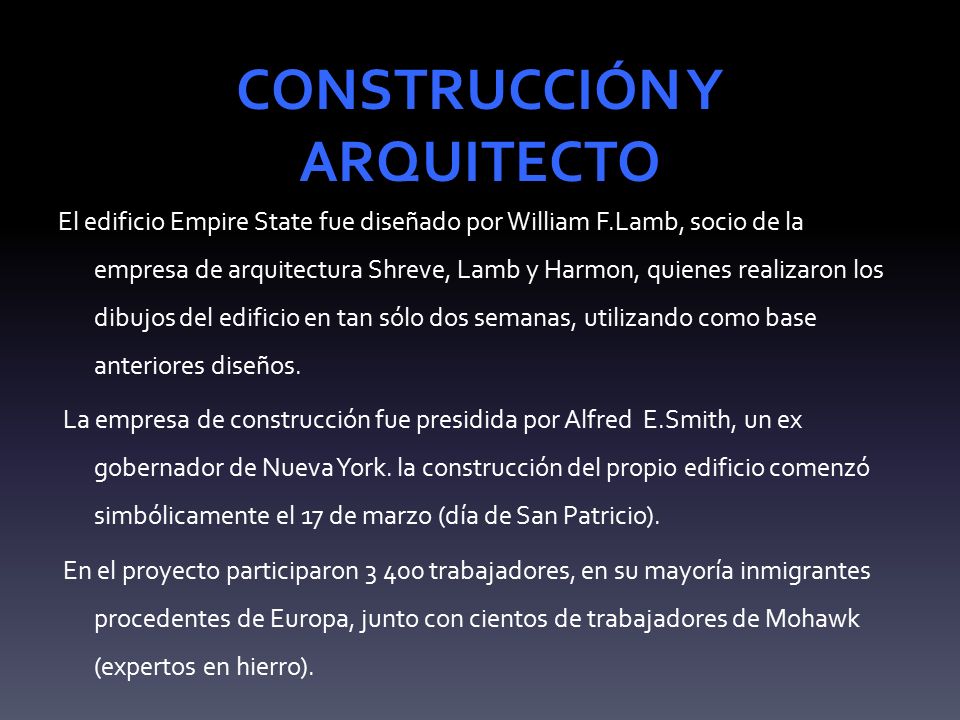 CONSTRUCCIÓN Y ARQUITECTO

El edificio Empire State fue diseñado por William F.Lamb, socio de la empresa de arquitectura Shreve, Lamb y Harmon, quienes realizaron los dibujos del edificio en tan sólo dos semanas, utilizando como base anteriores diseños.

La empresa de construcción fue presidida por Alfred E.Smith, un ex gobernador de Nueva York. la construcción del propio edificio comenzó simbólicamente el 17 de marzo (día de San Patricio).

En el proyecto participaron 3 400 trabajadores, en su mayoría inmigrantes procedentes de Europa, junto con cientos de trabajadores de Mohawk (expertos en hierro).